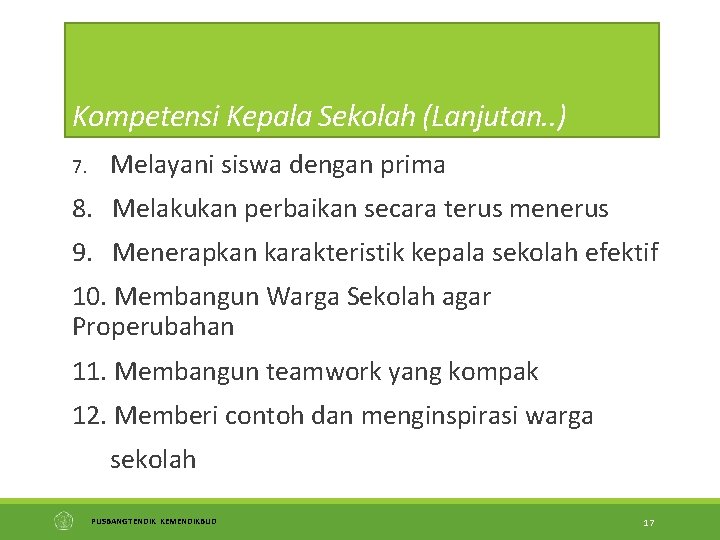 Kompetensi Kepala Sekolah (Lanjutan..)

7. Melayani siswa dengan prima

8. Melakukan perbaikan secara terus menerus

9. Menerapkan karakteristik kepala sekolah efektif

10. Membangun Warga Sekolah agar Properubahan

11. Membangun teamwork yang kompak

12. Memberi contoh dan menginspirasi warga sekolah

PUSBANGTENDIK KEMENDIKBUD

17